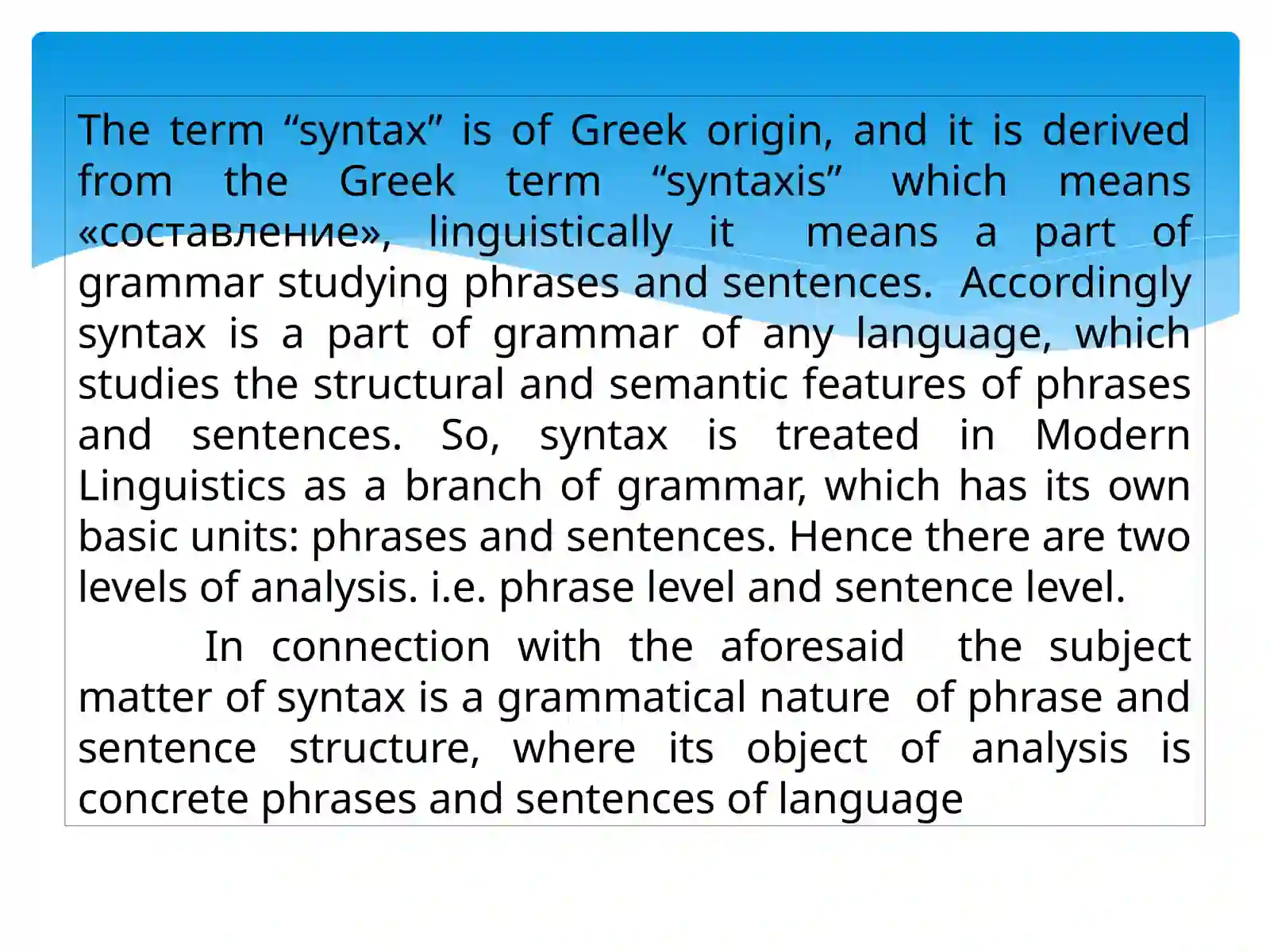 The term “syntax” is of Greek origin, and it is derived from the Greek term “syntaxis” which means «составление», linguistically it means a part of grammar studying phrases and sentences. Accordingly syntax is a part of grammar of any language, which studies the structural and semantic features of phrases and sentences. So, syntax is treated in Modern Linguistics as a branch of grammar, which has its own basic units: phrases and sentences. Hence there are two levels of analysis. i.e. phrase level and sentence level.

In connection with the aforesaid the subject matter of syntax is a grammatical nature of phrase and sentence structure, where its object of analysis is concrete phrases and sentences of language